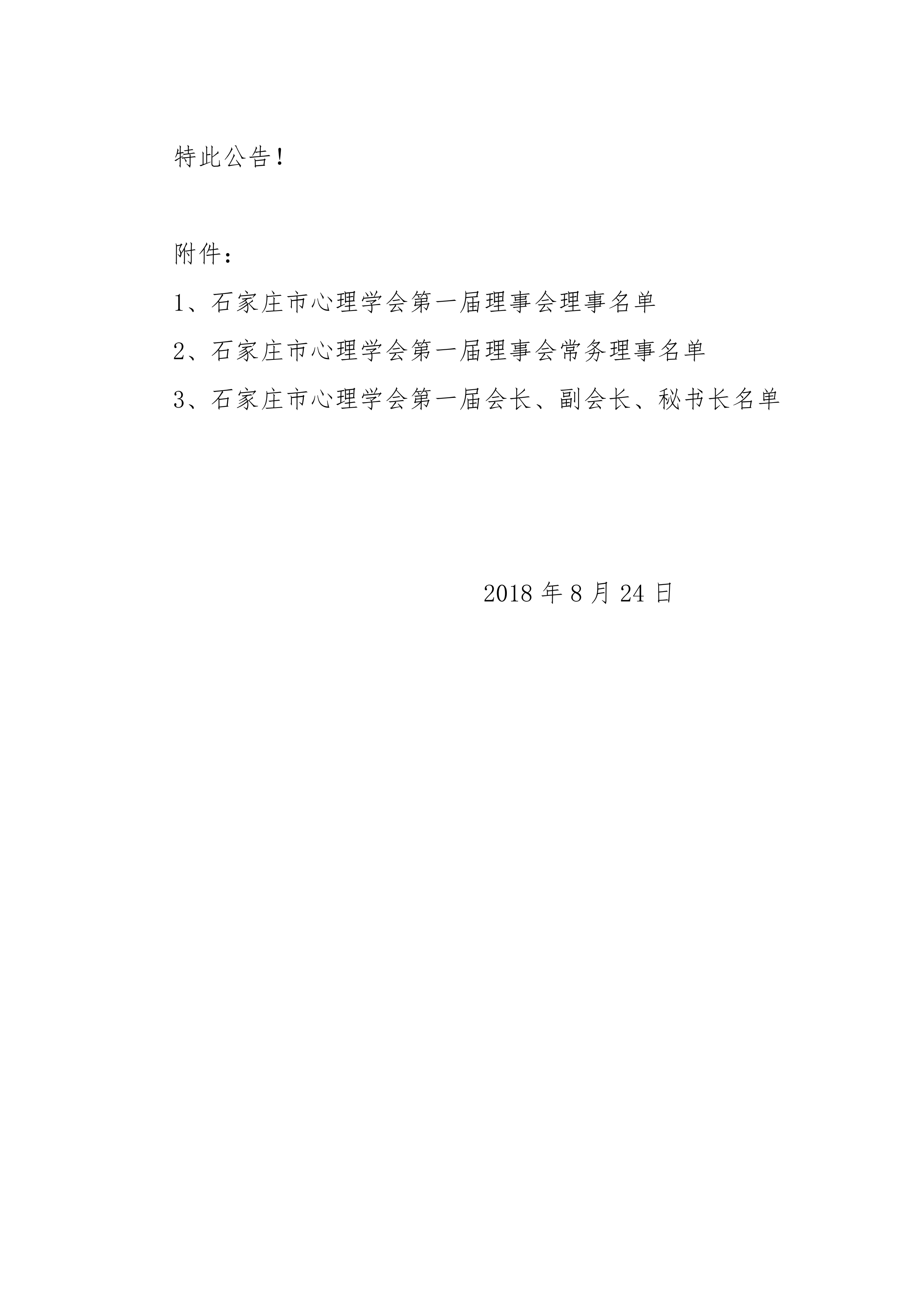 特此公告！

附件：

1、石家庄市心理学会第一届理事会理事名单

2、石家庄市心理学会第一届理事会常务理事名单

3、石家庄市心理学会第一届会长、副会长、秘书长名单

2018 年 8 月 24 日